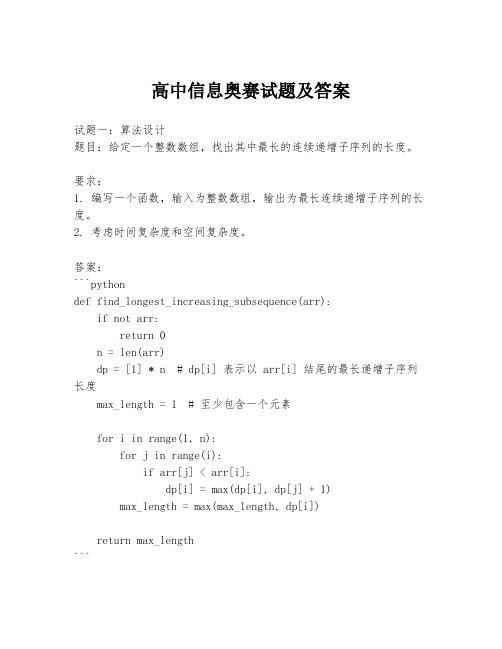 高中信息奥赛试题及答案

试题一：算法设计
题目：给定一个整数数组，找出其中最长的连续递增子序列的长度。

要求：
1. 编写一个函数，输入为整数数组，输出为最长连续递增子序列的长度。
2. 考虑时间复杂度和空间复杂度。

答案：
```python
def find_longest_increasing_subsequence(arr):
    if not arr:
        return 0
    n = len(arr)
    dp = [1] * n  # dp[i] 表示以 arr[i] 结尾的最长递增子序列长度
    max_length = 1  # 至少包含一个元素

    for i in range(1, n):
        for j in range(i):
            if arr[j] < arr[i]:
                dp[i] = max(dp[i], dp[j] + 1)
        max_length = max(max_length, dp[i])

    return max_length
```